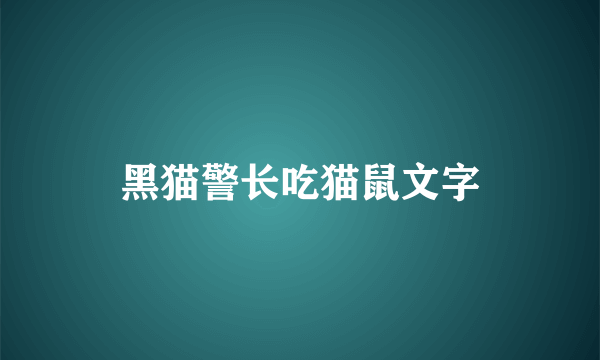 黑猫警长吃猫鼠文字